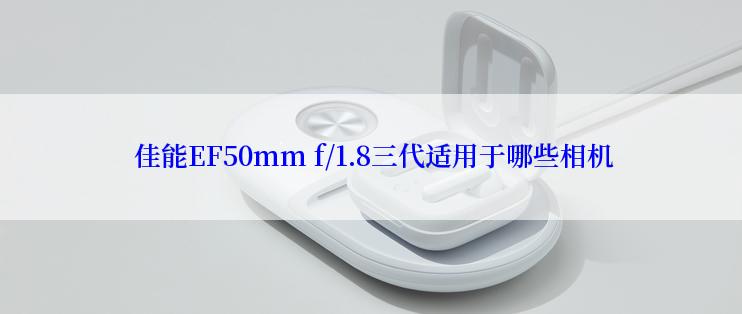 佳能EF50mm f/1.8三代适用于哪些相机